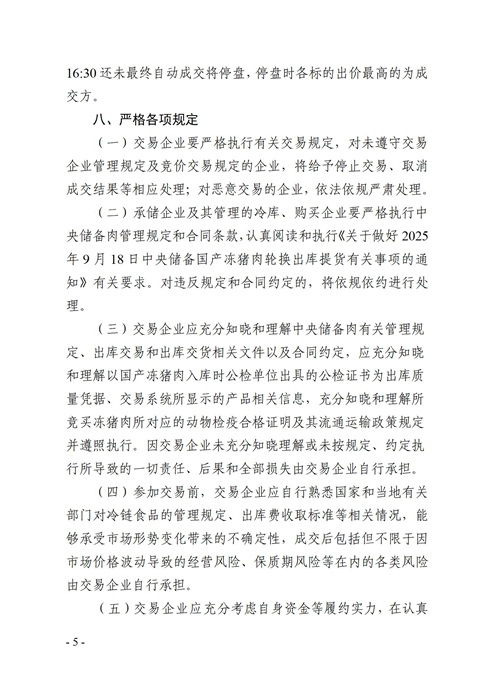 16:30 还未最终自动成交将停盘，停盘时各标的出价最高的为成交方。

八、严格各项规定

（一）交易企业要严格执行有关交易规定，对未遵守交易企业管理规定及竞价交易规定的企业，将给予停止交易、取消成交结果等相应处理；对恶意交易的企业，依法依规严肃处理。

（二）承储企业及其管理的冷库、购买企业要严格执行中央储备肉管理规定和合同条款，认真阅读和执行《关于做好 2025 年 9 月 18 日中央储备国产冻猪肉轮换出库提货有关事项的通知》有关要求。对违反规定和合同约定的，将依规依约进行处理。

（三）交易企业应充分知晓和理解中央储备肉有关管理规定、出库交易和出库交货相关文件以及合同约定，应充分知晓和理解以国产冻猪肉入库时公检单位出具的公检证书为出库质量凭据、交易系统所显示的产品相关信息，充分知晓和理解所竞买冻猪肉所对应的动物检疫合格证明及其流通运输政策规定并遵照执行。因交易企业未充分知晓理解或未按规定、约定执行所导致的一切责任、后果和全部损失由交易企业自行承担。

（四）参加交易前，交易企业应自行熟悉国家和当地有关部门对冷链食品的管理规定、出库费收取标准等相关情况，能够承受市场形势变化带来的不确定性，成交后包括但不限于因市场价格波动导致的经营风险、保质期风险等在内的各类风险由交易企业自行承担。

（五）交易企业应充分考虑自身资金等履约实力，在认真

- 5 -